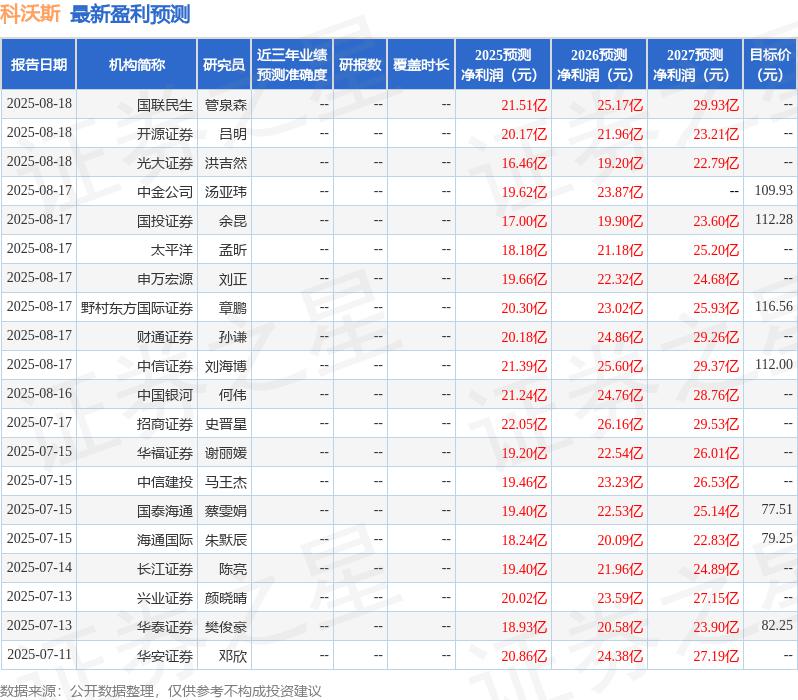 科沃斯 最新盈利预测

| 报告日期 | 机构简称 | 研究员 | 近三年业绩预测准确度 | 研报数 | 覆盖时长 | 2025预测净利润（元） | 2026预测净利润（元） | 2027预测净利润（元） | 目标价（元） |
|---|---|---|---|---|---|---|---|---|---|
| 2025-08-18 | 国联民生 | 管泉森 | -- | -- | -- | 21.51亿 | 25.17亿 | 29.93亿 | -- |
| 2025-08-18 | 开源证券 | 吕明 | -- | -- | -- | 20.17亿 | 21.96亿 | 23.21亿 | -- |
| 2025-08-18 | 光大证券 | 洪吉然 | -- | -- | -- | 16.46亿 | 19.20亿 | 22.79亿 | -- |
| 2025-08-17 | 中金公司 | 汤亚玮 | -- | -- | -- | 19.62亿 | 23.87亿 | -- | 109.93 |
| 2025-08-17 | 国投证券 | 余昆 | -- | -- | -- | 17.00亿 | 19.90亿 | 23.60亿 | 112.28 |
| 2025-08-17 | 太平洋 | 孟昕 | -- | -- | -- | 18.18亿 | 21.18亿 | 25.20亿 | -- |
| 2025-08-17 | 申万宏源 | 刘正 | -- | -- | -- | 19.66亿 | 22.32亿 | 24.68亿 | -- |
| 2025-08-17 | 野村东方国际证券 | 章鹏 | -- | -- | -- | 20.30亿 | 23.02亿 | 25.93亿 | 116.56 |
| 2025-08-17 | 财通证券 | 孙谦 | -- | -- | -- | 20.18亿 | 24.86亿 | 29.26亿 | -- |
| 2025-08-17 | 中信证券 | 刘海博 | -- | -- | -- | 21.39亿 | 25.60亿 | 29.37亿 | 112.00 |
| 2025-08-16 | 中国银河 | 何伟 | -- | -- | -- | 21.24亿 | 24.76亿 | 28.76亿 | -- |
| 2025-07-17 | 招商证券 | 史晋星 | -- | -- | -- | 22.05亿 | 26.16亿 | 29.53亿 | -- |
| 2025-07-15 | 华福证券 | 谢丽媛 | -- | -- | -- | 19.20亿 | 22.54亿 | 26.01亿 | -- |
| 2025-07-15 | 中信建投 | 马王杰 | -- | -- | -- | 19.46亿 | 23.23亿 | 26.53亿 | -- |
| 2025-07-15 | 国泰海通 | 蔡雯娟 | -- | -- | -- | 19.40亿 | 22.53亿 | 25.14亿 | 77.51 |
| 2025-07-15 | 海通国际 | 朱默辰 | -- | -- | -- | 18.24亿 | 20.09亿 | 22.83亿 | 79.25 |
| 2025-07-14 | 长江证券 | 陈亮 | -- | -- | -- | 19.40亿 | 21.96亿 | 24.89亿 | -- |
| 2025-07-13 | 兴业证券 | 颜晓晴 | -- | -- | -- | 20.02亿 | 23.59亿 | 27.15亿 | -- |
| 2025-07-13 | 华泰证券 | 樊俊豪 | -- | -- | -- | 18.93亿 | 20.58亿 | 23.90亿 | 82.25 |
| 2025-07-11 | 华安证券 | 邓欣 | -- | -- | -- | 20.86亿 | 24.38亿 | 27.19亿 | -- |

数据来源：公开数据整理，仅供参考不构成投资建议